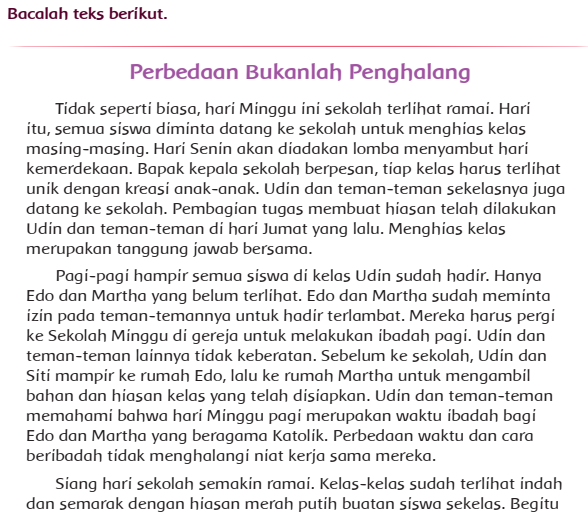 Bacalah teks berikut.

Perbedaan Bukanlah Penghalang

Tidak seperti biasa, hari Minggu ini sekolah terlihat ramai. Hari itu, semua siswa diminta datang ke sekolah untuk menghias kelas masing-masing. Hari Senin akan diadakan lomba menyambut hari kemerdekaan. Bapak kepala sekolah berpesan, tiap kelas harus terlihat unik dengan kreasi anak-anak. Udin dan teman-teman sekelasnya juga datang ke sekolah. Pembagian tugas membuat hiasan telah dilakukan Udin dan teman-teman di hari Jumat yang lalu. Menghias kelas merupakan tanggung jawab bersama.

Pagi-pagi hampir semua siswa di kelas Udin sudah hadir. Hanya Edo dan Martha yang belum terlihat. Edo dan Martha sudah meminta izin pada teman-temannya untuk hadir terlambat. Mereka harus pergi ke Sekolah Minggu di gereja untuk melakukan ibadah pagi. Udin dan teman-teman lainnya tidak keberatan. Sebelum ke sekolah, Udin dan Siti mampir ke rumah Edo, lalu ke rumah Martha untuk mengambil bahan dan hiasan kelas yang telah disiapkan. Udin dan teman-teman memahami bahwa hari Minggu pagi merupakan waktu ibadah bagi Edo dan Martha yang beragama Katolik. Perbedaan waktu dan cara beribadah tidak menghalangi niat kerja sama mereka.

Siang hari sekolah semakin ramai. Kelas-kelas sudah terlihat indah dan semarak dengan hiasan merah putih buatan siswa sekelas. Begitu